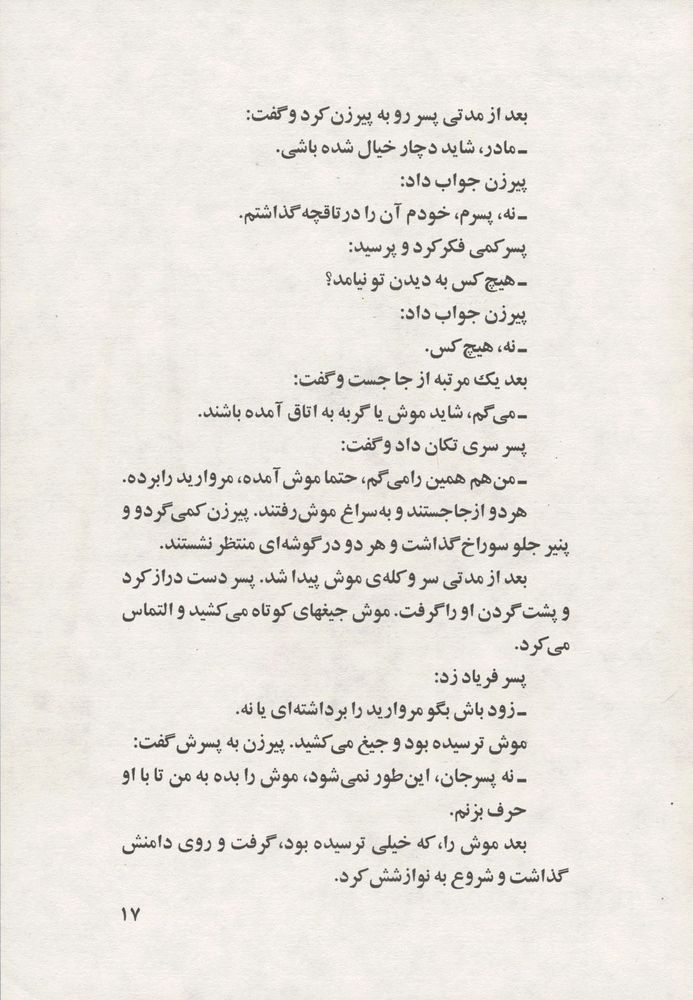 بعد از مدتی پسر رو به پیرزن کرد و گفت:
ـ مادر، شاید دچار خیال شده باشی.
پیرزن جواب داد:
ـ نه، پسرم، خودم آن را در تاقچه گذاشتم.
پسر کمی فکر کرد و پرسید:
ـ هیچ کس به دیدن تو نیامد؟
پیرزن جواب داد:
ـ نه، هیچ کس.
بعد یک مرتبه از جا جست و گفت:
ـ می‌گم، شاید موش یا گربه به اتاق آمده باشند.
پسر سری تکان داد و گفت:
ـ من هم همین را می‌گم، حتما موش آمده، مروارید را برده.
هر دو از جا جستند و به سراغ موش رفتند. پیرزن کمی گردو و پنیر جلو سوراخ گذاشت و هر دو در گوشه‌ای منتظر نشستند.
بعد از مدتی سر و کله‌ی موش پیدا شد. پسر دست دراز کرد و پشت گردن او را گرفت. موش جیغهای کوتاه می‌کشید و التماس می‌کرد.
پسر فریاد زد:
ـ زود باش بگو مروارید را برداشته‌ای یا نه.
موش ترسیده بود و جیغ می‌کشید. پیرزن به پسرش گفت:
ـ نه پسرجان، این طور نمی‌شود، موش را بده به من تا با او حرف بزنم.
بعد موش را، که خیلی ترسیده بود، گرفت و روی دامنش گذاشت و شروع به نوازشش کرد.
۱۷